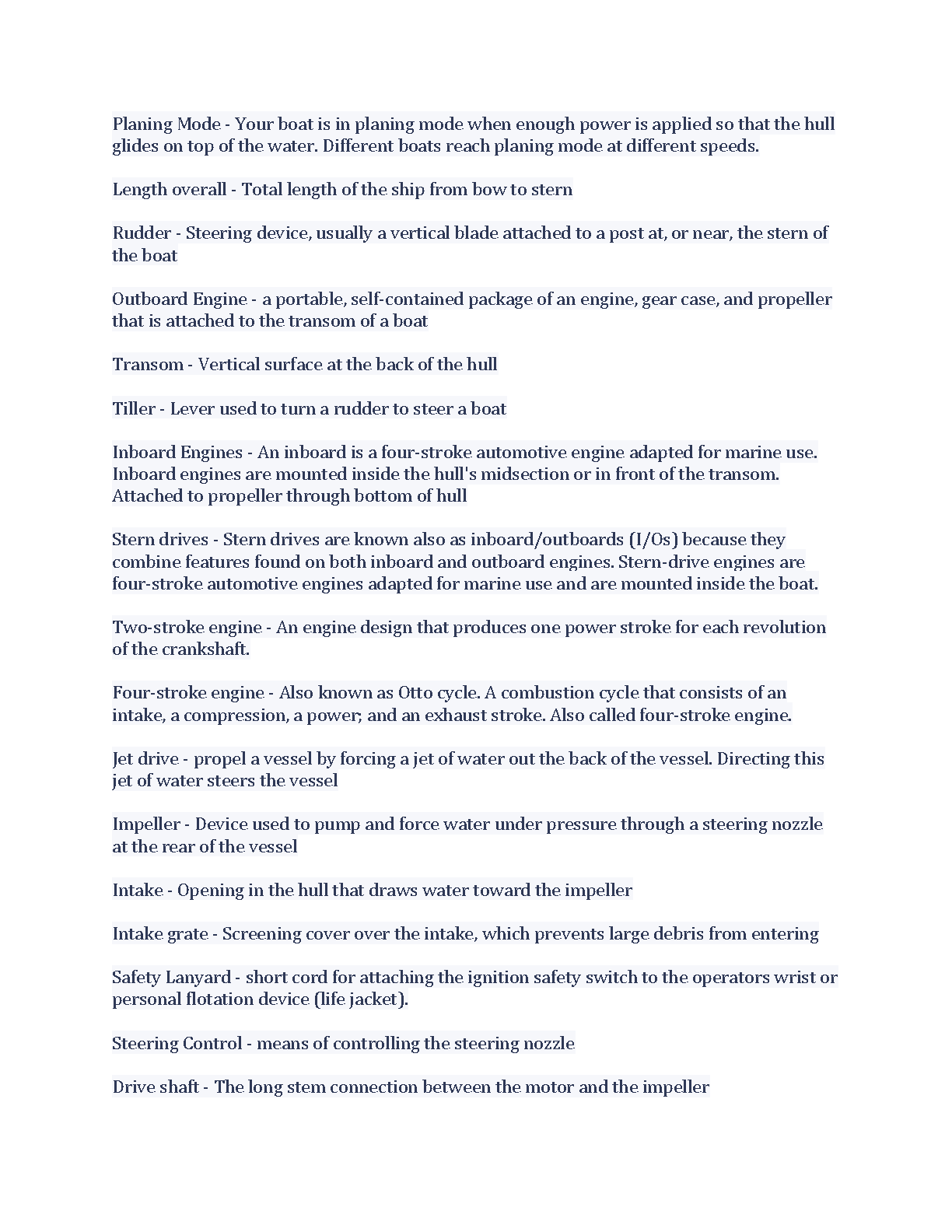 Planing Mode - Your boat is in planing mode when enough power is applied so that the hull glides on top of the water. Different boats reach planing mode at different speeds.

Length overall - Total length of the ship from bow to stern

Rudder - Steering device, usually a vertical blade attached to a post at, or near, the stern of the boat

Outboard Engine - a portable, self-contained package of an engine, gear case, and propeller that is attached to the transom of a boat

Transom - Vertical surface at the back of the hull

Tiller - Lever used to turn a rudder to steer a boat

Inboard Engines - An inboard is a four-stroke automotive engine adapted for marine use. Inboard engines are mounted inside the hull's midsection or in front of the transom. Attached to propeller through bottom of hull

Stern drives - Stern drives are known also as inboard/outboards (I/Os) because they combine features found on both inboard and outboard engines. Stern-drive engines are four-stroke automotive engines adapted for marine use and are mounted inside the boat.

Two-stroke engine - An engine design that produces one power stroke for each revolution of the crankshaft.

Four-stroke engine - Also known as Otto cycle. A combustion cycle that consists of an intake, a compression, a power; and an exhaust stroke. Also called four-stroke engine.

Jet drive - propel a vessel by forcing a jet of water out the back of the vessel. Directing this jet of water steers the vessel

Impeller - Device used to pump and force water under pressure through a steering nozzle at the rear of the vessel

Intake - Opening in the hull that draws water toward the impeller

Intake grate - Screening cover over the intake, which prevents large debris from entering

Safety Lanyard - short cord for attaching the ignition safety switch to the operators wrist or personal flotation device (life jacket).

Steering Control - means of controlling the steering nozzle

Drive shaft - The long stem connection between the motor and the impeller